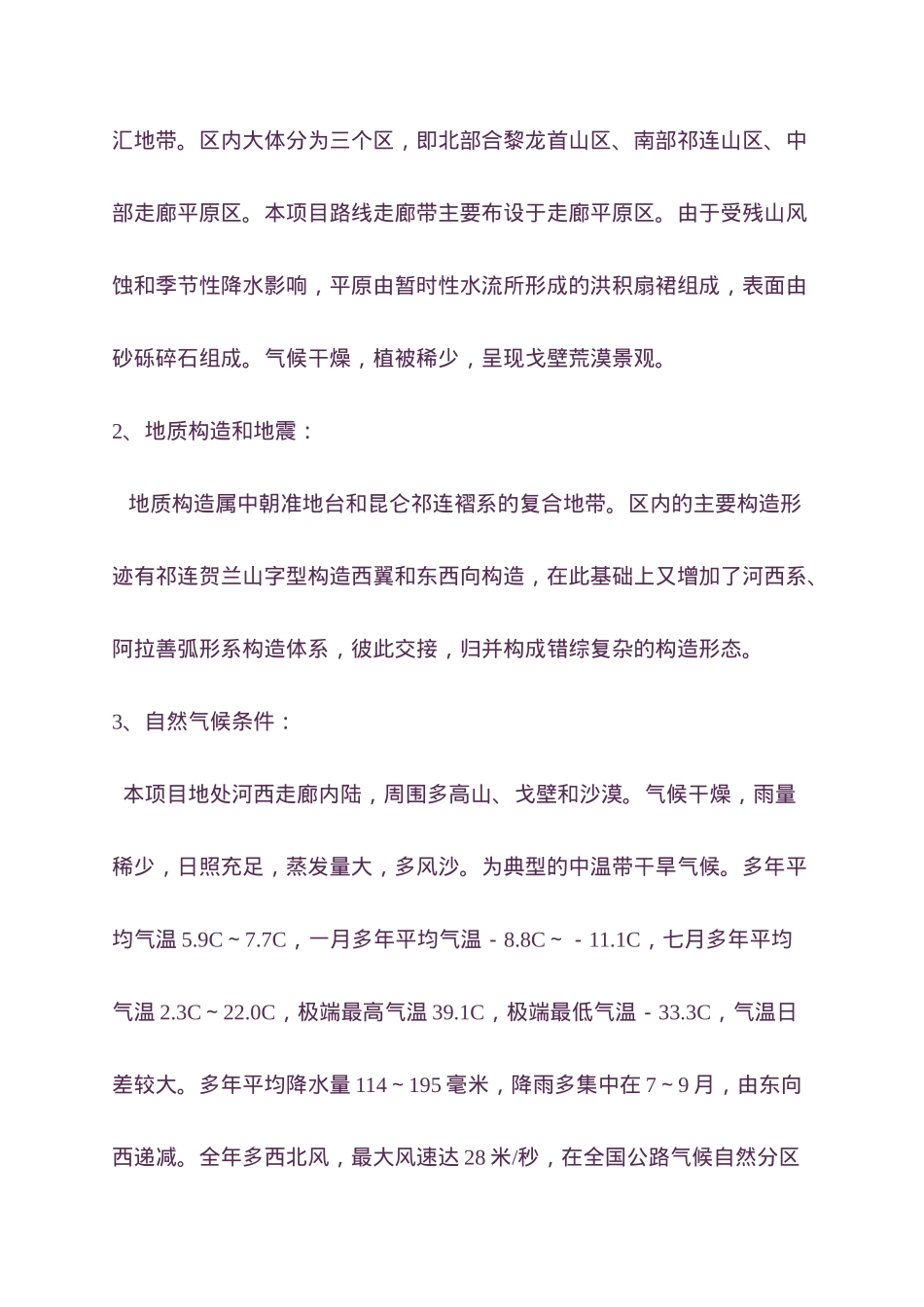 汇地带。区内大体分为三个区，即北部合黎龙首山区、南部祁连山区、中部走廊平原区。本项目路线走廊带主要布设于走廊平原区。由于受残山风蚀和季节性降水影响，平原由暂时性水流所形成的洪积扇裙组成，表面由砂砾碎石组成。气候干燥，植被稀少，呈现戈壁荒漠景观。

2、地质构造和地震：

地质构造属中朝准地台和昆仑祁连褶系的复合地带。区内的主要构造形迹有祁连贺兰山字型构造西翼和东西向构造，在此基础上又增加了河西系、阿拉善弧形系构造体系，彼此交接，归并构成错综复杂的构造形态。

3、自然气候条件：

本项目地处河西走廊内陆，周围多高山、戈壁和沙漠。气候干燥，雨量稀少，日照充足，蒸发量大，多风沙。为典型的中温带干旱气候。多年平均气温 5.9C ~ 7.7C，一月多年平均气温 - 8.8C ~ - 11.1C，七月多年平均气温 2.3C ~ 22.0C，极端最高气温 39.1C，极端最低气温 - 33.3C，气温日差较大。多年平均降水量 114 ~ 195 毫米，降雨多集中在 7 ~ 9 月，由东向西递减。全年多西北风，最大风速达 28 米/秒，在全国公路气候自然分区